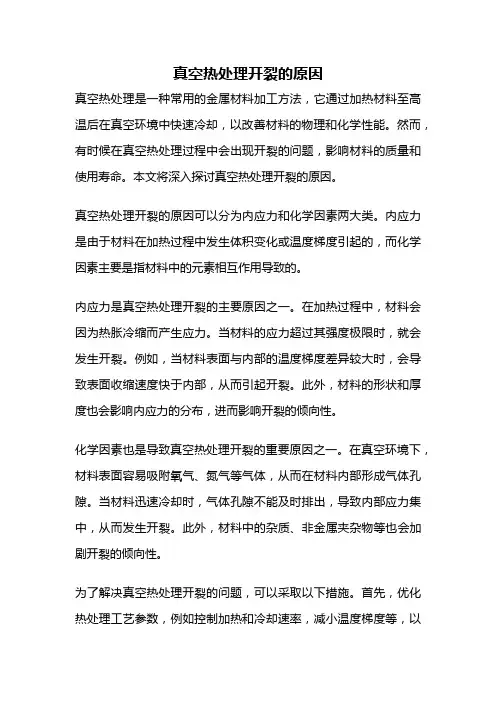 真空热处理开裂的原因

真空热处理是一种常用的金属材料加工方法，它通过加热材料至高温后在真空环境中快速冷却，以改善材料的物理和化学性能。然而，有时候在真空热处理过程中会出现开裂的问题，影响材料的质量和使用寿命。本文将深入探讨真空热处理开裂的原因。

真空热处理开裂的原因可以分为内应力和化学因素两大类。内应力是由于材料在加热过程中发生体积变化或温度梯度引起的，而化学因素主要是指材料中的元素相互作用导致的。

内应力是真空热处理开裂的主要原因之一。在加热过程中，材料会因为热胀冷缩而产生应力。当材料的应力超过其强度极限时，就会发生开裂。例如，当材料表面与内部的温度梯度差异较大时，会导致表面收缩速度快于内部，从而引起开裂。此外，材料的形状和厚度也会影响内应力的分布，进而影响开裂的倾向性。

化学因素也是导致真空热处理开裂的重要原因之一。在真空环境下，材料表面容易吸附氧气、氮气等气体，从而在材料内部形成气体孔隙。当材料迅速冷却时，气体孔隙不能及时排出，导致内部应力集中，从而发生开裂。此外，材料中的杂质、非金属夹杂物等也会加剧开裂的倾向性。

为了解决真空热处理开裂的问题，可以采取以下措施。首先，优化热处理工艺参数，例如控制加热和冷却速率，减小温度梯度等，以